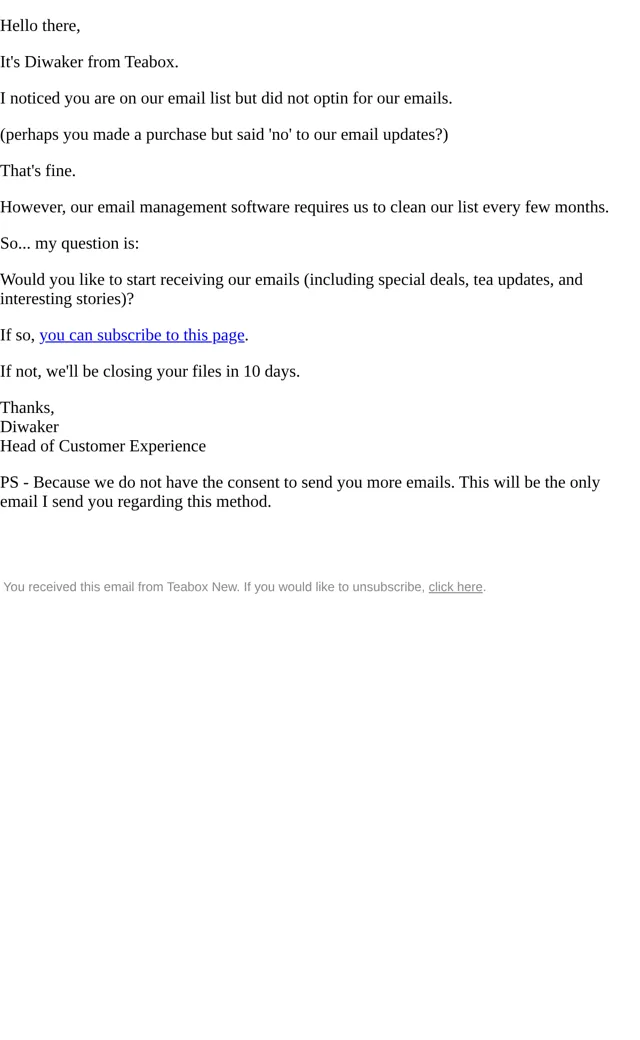 Hello there,

It's Diwaker from Teabox.

I noticed you are on our email list but did not optin for our emails.

(perhaps you made a purchase but said 'no' to our email updates?)

That's fine.

However, our email management software requires us to clean our list every few months.

So... my question is:

Would you like to start receiving our emails (including special deals, tea updates, and interesting stories)?

If so, you can subscribe to this page.

If not, we'll be closing your files in 10 days.

Thanks,
Diwaker
Head of Customer Experience

PS - Because we do not have the consent to send you more emails. This will be the only email I send you regarding this method.

You received this email from Teabox New. If you would like to unsubscribe, click here.